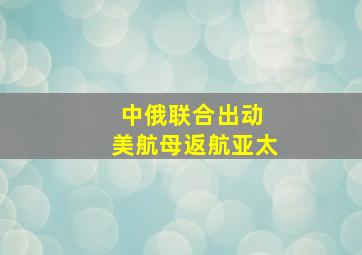 中俄联合出动
美航母返航亚太